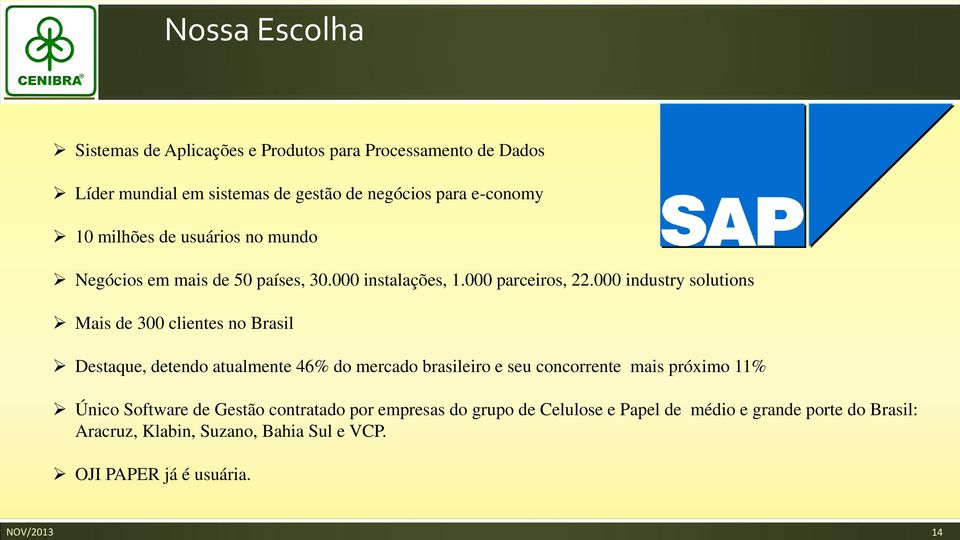 CENIBRA®

Nossa Escolha

SAP

➢ Sistemas de Aplicações e Produtos para Processamento de Dados

➢ Líder mundial em sistemas de gestão de negócios para e-conomy

➢ 10 milhões de usuários no mundo

➢ Negócios em mais de 50 países, 30.000 instalações, 1.000 parceiros, 22.000 industry solutions

➢ Mais de 300 clientes no Brasil

➢ Destaque, detendo atualmente 46% do mercado brasileiro e seu concorrente mais próximo 11%

➢ Único Software de Gestão contratado por empresas do grupo de Celulose e Papel de médio e grande porte do Brasil: Aracruz, Klabin, Suzano, Bahia Sul e VCP.

➢ OJI PAPER já é usuária.

NOV/2013

14